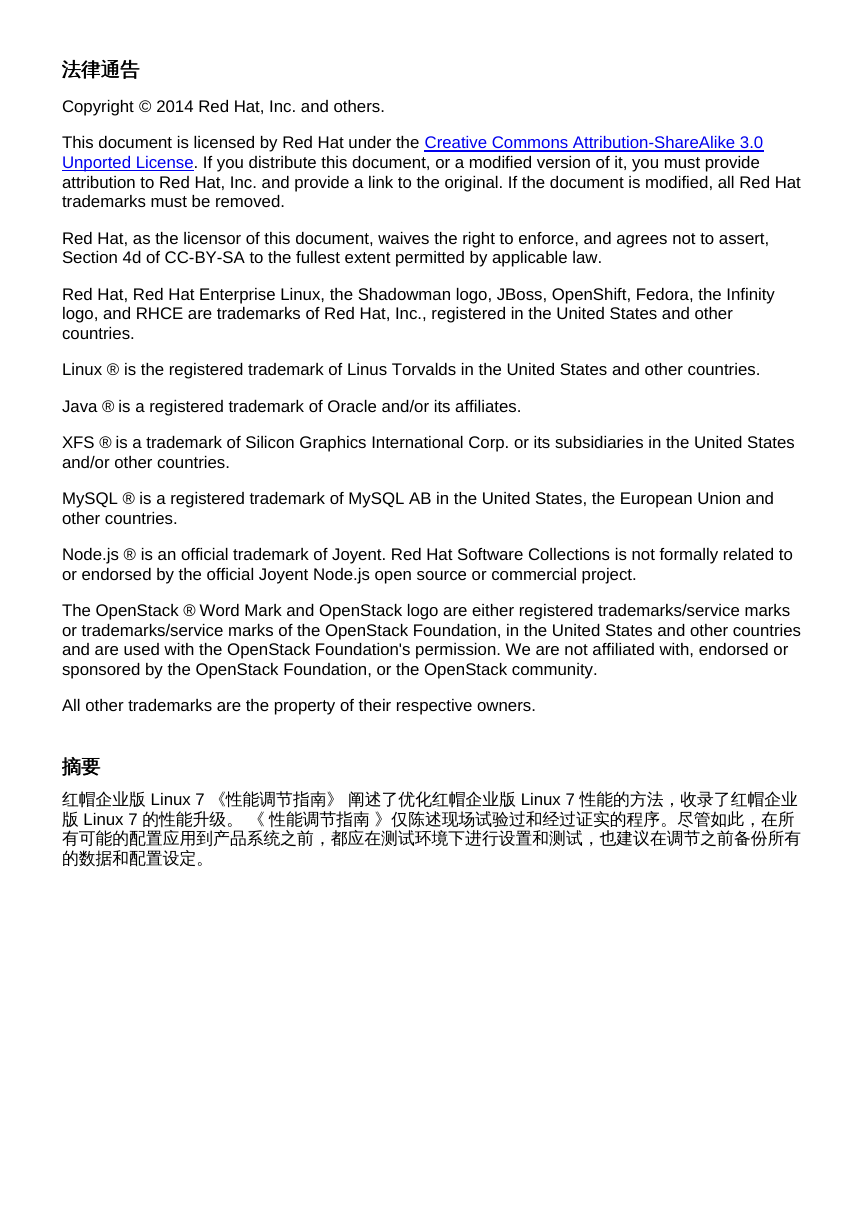 法律通告

Copyright © 2014 Red Hat, Inc. and others.

This document is licensed by Red Hat under the Creative Commons Attribution-ShareAlike 3.0 Unported License. If you distribute this document, or a modified version of it, you must provide attribution to Red Hat, Inc. and provide a link to the original. If the document is modified, all Red Hat trademarks must be removed.

Red Hat, as the licensor of this document, waives the right to enforce, and agrees not to assert, Section 4d of CC-BY-SA to the fullest extent permitted by applicable law.

Red Hat, Red Hat Enterprise Linux, the Shadowman logo, JBoss, OpenShift, Fedora, the Infinity logo, and RHCE are trademarks of Red Hat, Inc., registered in the United States and other countries.

Linux ® is the registered trademark of Linus Torvalds in the United States and other countries.

Java ® is a registered trademark of Oracle and/or its affiliates.

XFS ® is a trademark of Silicon Graphics International Corp. or its subsidiaries in the United States and/or other countries.

MySQL ® is a registered trademark of MySQL AB in the United States, the European Union and other countries.

Node.js ® is an official trademark of Joyent. Red Hat Software Collections is not formally related to or endorsed by the official Joyent Node.js open source or commercial project.

The OpenStack ® Word Mark and OpenStack logo are either registered trademarks/service marks or trademarks/service marks of the OpenStack Foundation, in the United States and other countries and are used with the OpenStack Foundation's permission. We are not affiliated with, endorsed or sponsored by the OpenStack Foundation, or the OpenStack community.

All other trademarks are the property of their respective owners.

摘要

红帽企业版 Linux 7 《性能调节指南》 阐述了优化红帽企业版 Linux 7 性能的方法，收录了红帽企业版 Linux 7 的性能升级。 《 性能调节指南 》仅陈述现场试验过和经过证实的程序。尽管如此，在所有可能的配置应用到产品系统之前，都应在测试环境下进行设置和测试，也建议在调节之前备份所有的数据和配置设定。